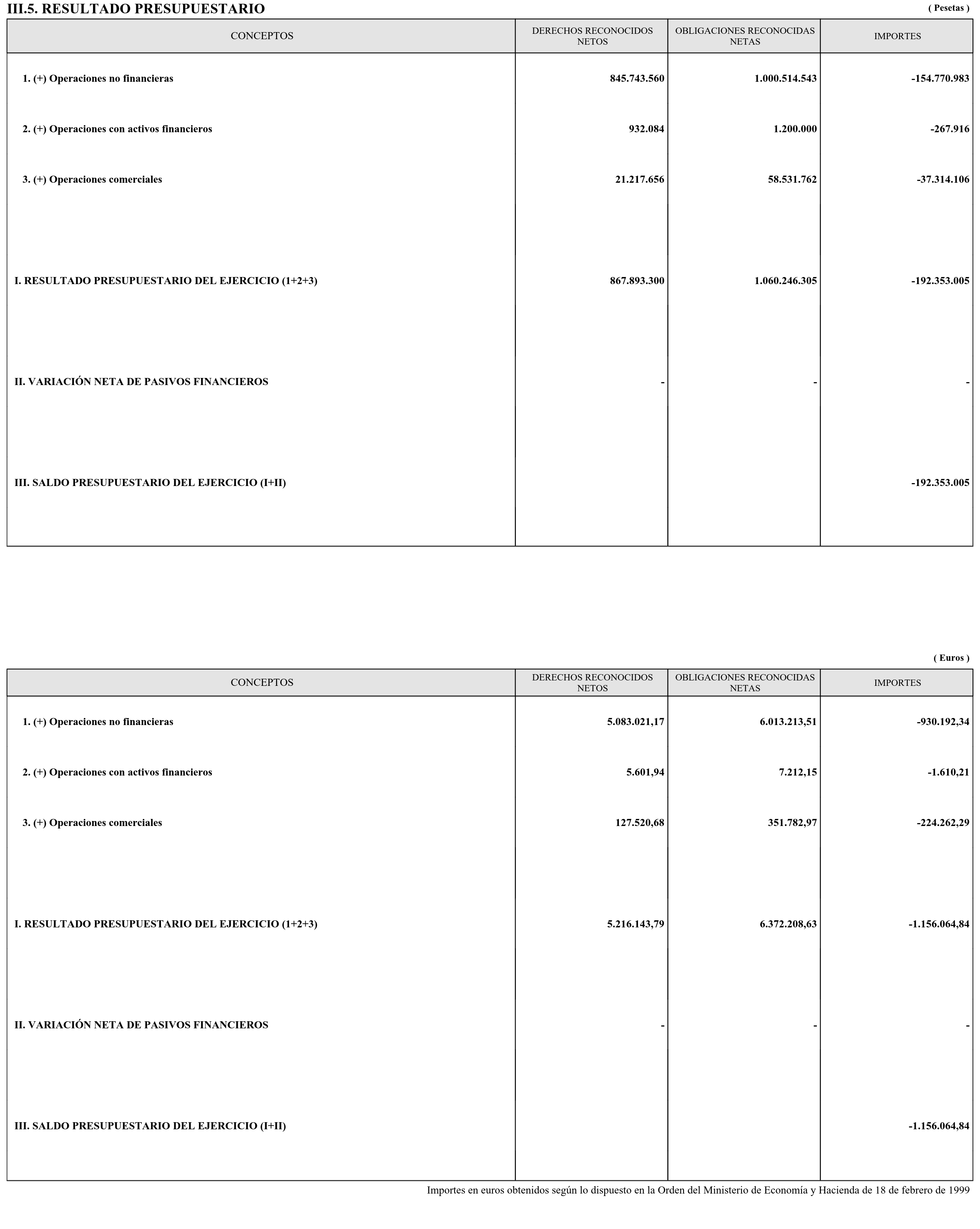 III.5. RESULTADO PRESUPUESTARIO

( Pesetas )

| CONCEPTOS | DERECHOS RECONOCIDOS NETOS | OBLIGACIONES RECONOCIDAS NETAS | IMPORTES |
|---|---|---|---|
| 1. (+) Operaciones no financieras | 845.743.560 | 1.000.514.543 | -154.770.983 |
| 2. (+) Operaciones con activos financieros | 932.084 | 1.200.000 | -267.916 |
| 3. (+) Operaciones comerciales | 21.217.656 | 58.531.762 | -37.314.106 |
| I. RESULTADO PRESUPUESTARIO DEL EJERCICIO (1+2+3) | 867.893.300 | 1.060.246.305 | -192.353.005 |
| II. VARIACIÓN NETA DE PASIVOS FINANCIEROS | - | - | - |
| III. SALDO PRESUPUESTARIO DEL EJERCICIO (I+II) | | | -192.353.005 |

( Euros )

| CONCEPTOS | DERECHOS RECONOCIDOS NETOS | OBLIGACIONES RECONOCIDAS NETAS | IMPORTES |
|---|---|---|---|
| 1. (+) Operaciones no financieras | 5.083.021,17 | 6.013.213,51 | -930.192,34 |
| 2. (+) Operaciones con activos financieros | 5.601,94 | 7.212,15 | -1.610,21 |
| 3. (+) Operaciones comerciales | 127.520,68 | 351.782,97 | -224.262,29 |
| I. RESULTADO PRESUPUESTARIO DEL EJERCICIO (1+2+3) | 5.216.143,79 | 6.372.208,63 | -1.156.064,84 |
| II. VARIACIÓN NETA DE PASIVOS FINANCIEROS | - | - | - |
| III. SALDO PRESUPUESTARIO DEL EJERCICIO (I+II) | | | -1.156.064,84 |

Importes en euros obtenidos según lo dispuesto en la Orden del Ministerio de Economía y Hacienda de 18 de febrero de 1999